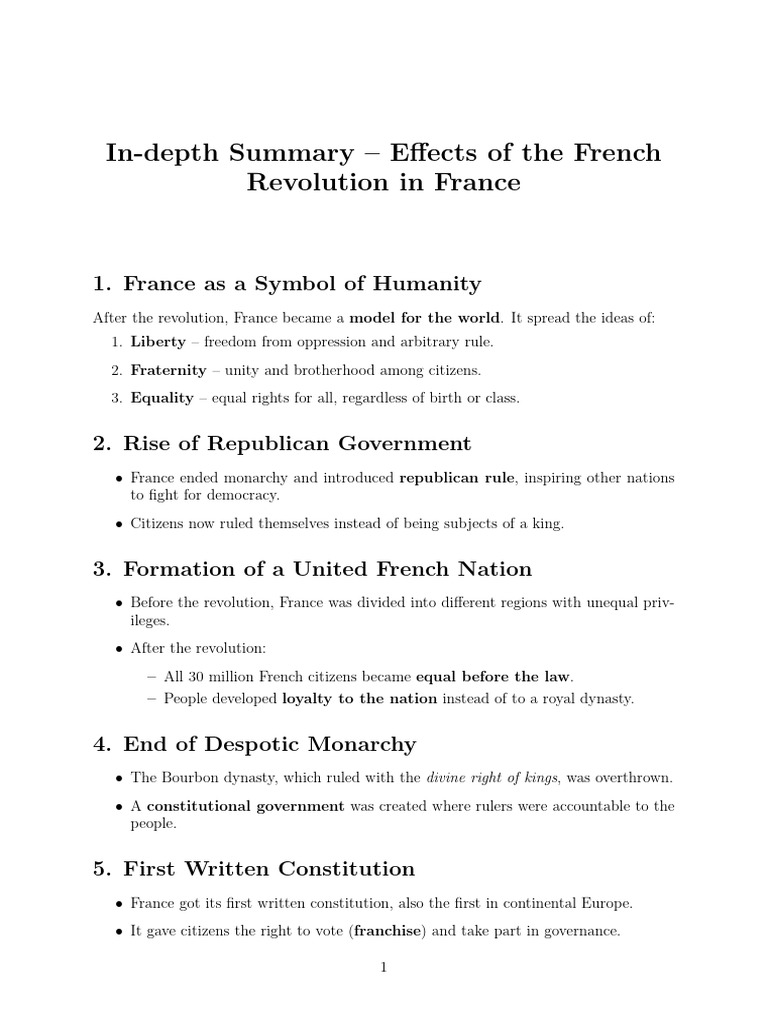 In-depth Summary – Effects of the French Revolution in France

1. France as a Symbol of Humanity

After the revolution, France became a model for the world. It spread the ideas of:

1. Liberty – freedom from oppression and arbitrary rule.
2. Fraternity – unity and brotherhood among citizens.
3. Equality – equal rights for all, regardless of birth or class.

2. Rise of Republican Government

• France ended monarchy and introduced republican rule, inspiring other nations to fight for democracy.
• Citizens now ruled themselves instead of being subjects of a king.

3. Formation of a United French Nation

• Before the revolution, France was divided into different regions with unequal privileges.
• After the revolution:
  – All 30 million French citizens became equal before the law.
  – People developed loyalty to the nation instead of to a royal dynasty.

4. End of Despotic Monarchy

• The Bourbon dynasty, which ruled with the divine right of kings, was overthrown.
• A constitutional government was created where rulers were accountable to the people.

5. First Written Constitution

• France got its first written constitution, also the first in continental Europe.
• It gave citizens the right to vote (franchise) and take part in governance.

1